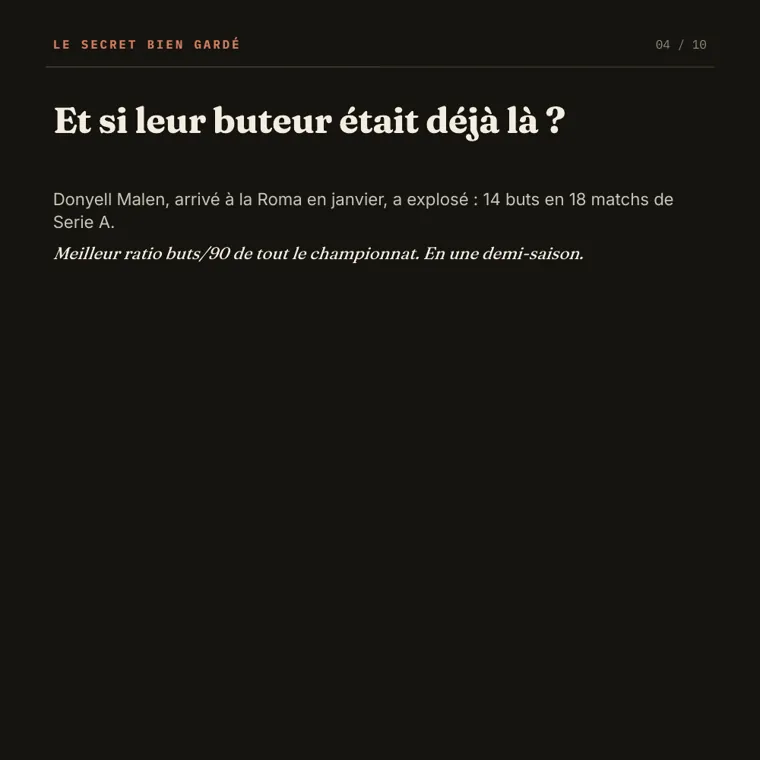 LE SECRET BIEN GARDÉ

04 / 10

Et si leur buteur était déjà là ?

Donyell Malen, arrivé à la Roma en janvier, a explosé : 14 buts en 18 matchs de Serie A.

Meilleur ratio buts/90 de tout le championnat. En une demi-saison.